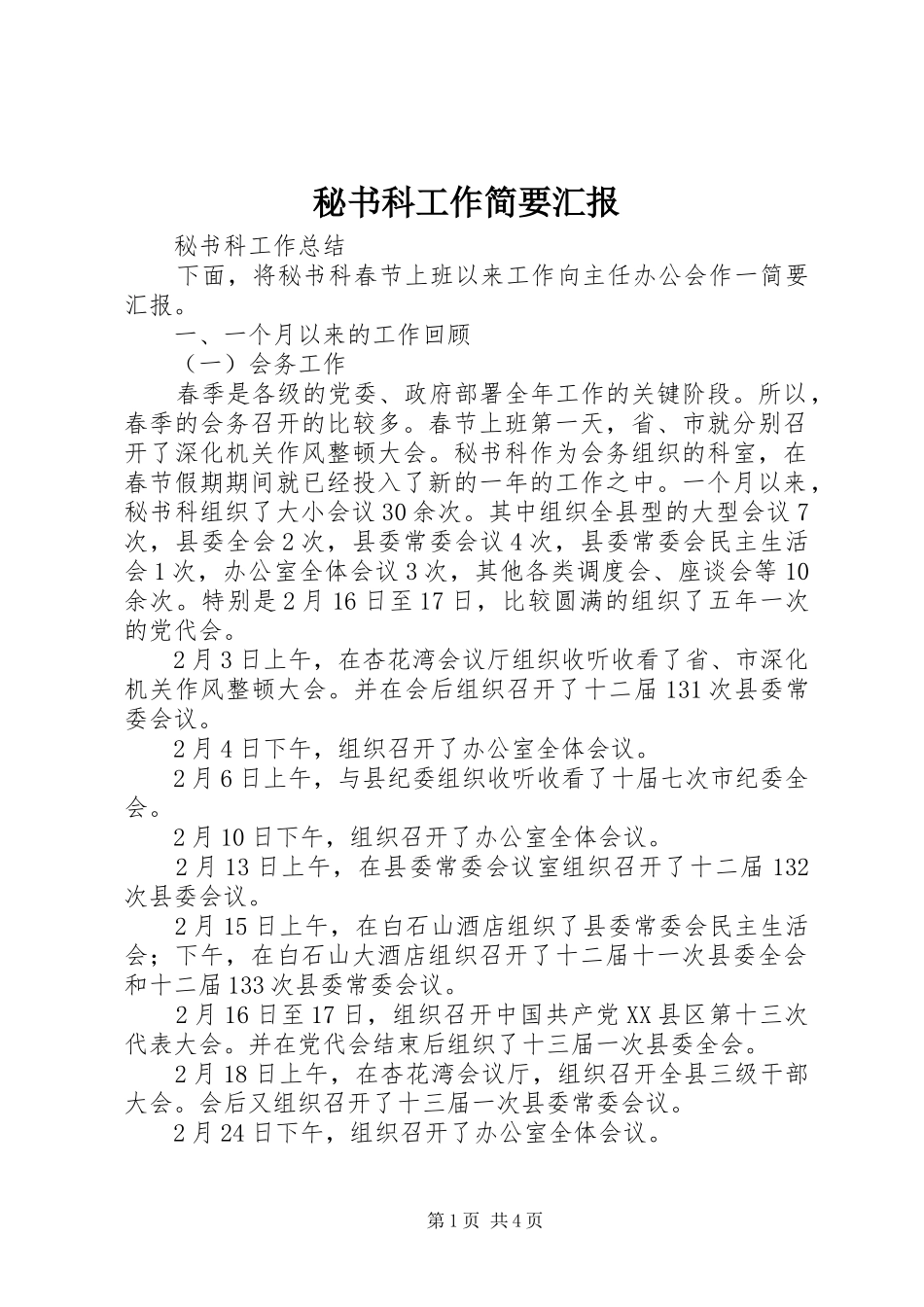 秘书科工作简要汇报

秘书科工作总结

下面，将秘书科春节上班以来工作向主任办公会作一简要汇报。

一、一个月以来的工作回顾

（一）会务工作

春季是各级的党委、政府部署全年工作的关键阶段。所以，春季的会务召开的比较多。春节上班第一天，省、市就分别召开了深化机关作风整顿大会。秘书科作为会务组织的科室，在春节假期期间就已经投入了新的一年的工作之中。一个月以来，秘书科组织了大小会议30余次。其中组织全县型的大型会议7次，县委全会2次，县委常委会议4次，县委常委会民主生活会1次，办公室全体会议3次，其他各类调度会、座谈会等10余次。特别是2月16日至17日，比较圆满的组织了五年一次的党代会。

2月3日上午，在杏花湾会议厅组织收听收看了省、市深化机关作风整顿大会。并在会后组织召开了十二届131次县委常委会议。

2月4日下午，组织召开了办公室全体会议。

2月6日上午，与县纪委组织收听收看了十届七次市纪委全会。

2月10日下午，组织召开了办公室全体会议。

2月13日上午，在县委常委会议室组织召开了十二届132次县委会议。

2月15日上午，在白石山酒店组织了县委常委会民主生活会；下午，在白石山大酒店组织召开了十二届十一次县委全会和十二届133次县委常委会议。

2月16日至17日，组织召开中国共产党XX县区第十三次代表大会。并在党代会结束后组织了十三届一次县委全会。

2月18日上午，在杏花湾会议厅，组织召开全县三级干部大会。会后又组织召开了十三届一次县委常委会议。

2月24日下午，组织召开了办公室全体会议。

第1页 共4页